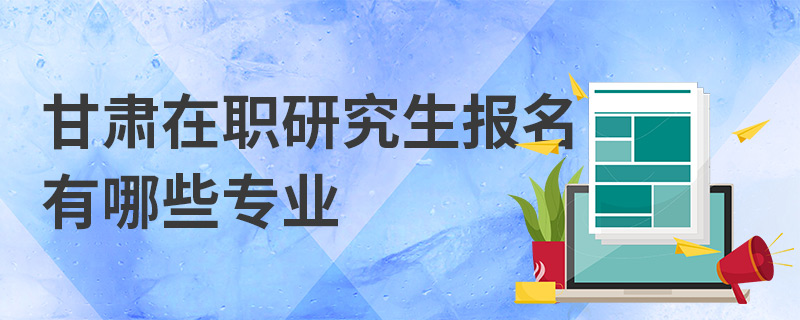 甘肃在职研究生报名有哪些专业